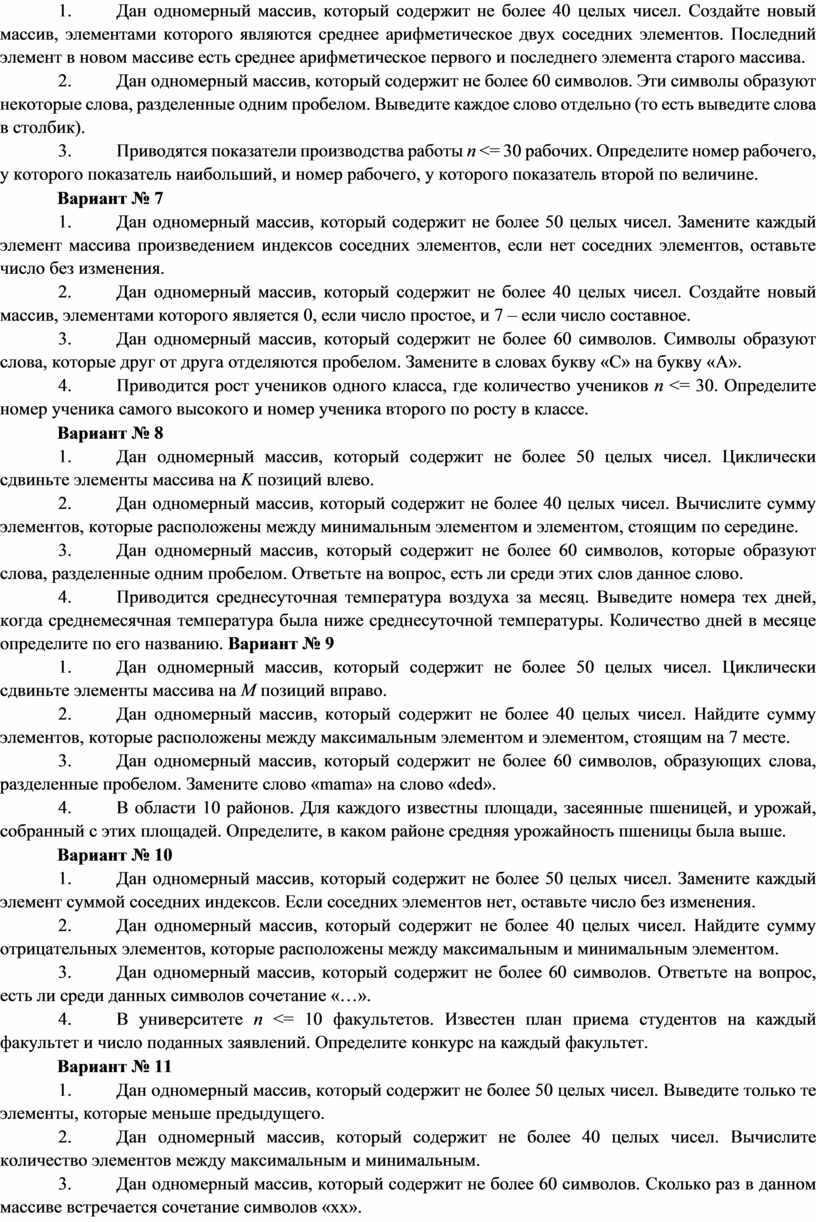 1. Дан одномерный массив, который содержит не более 40 целых чисел. Создайте новый массив, элементами которого являются среднее арифметическое двух соседних элементов. Последний элемент в новом массиве есть среднее арифметическое первого и последнего элемента старого массива.

2. Дан одномерный массив, который содержит не более 60 символов. Эти символы образуют некоторые слова, разделенные одним пробелом. Выведите каждое слово отдельно (то есть выведите слова в столбик).

3. Приводятся показатели производства работы $n$ <= 30 рабочих. Определите номер рабочего, у которого показатель наибольший, и номер рабочего, у которого показатель второй по величине.

Вариант № 7

1. Дан одномерный массив, который содержит не более 50 целых чисел. Замените каждый элемент массива произведением индексов соседних элементов, если нет соседних элементов, оставьте число без изменения.

2. Дан одномерный массив, который содержит не более 40 целых чисел. Создайте новый массив, элементами которого является 0, если число простое, и 7 – если число составное.

3. Дан одномерный массив, который содержит не более 60 символов. Символы образуют слова, которые друг от друга отделяются пробелом. Замените в словах букву «С» на букву «А».

4. Приводится рост учеников одного класса, где количество учеников $n$ <= 30. Определите номер ученика самого высокого и номер ученика второго по росту в классе.

Вариант № 8

1. Дан одномерный массив, который содержит не более 50 целых чисел. Циклически сдвиньте элементы массива на $K$ позиций влево.

2. Дан одномерный массив, который содержит не более 40 целых чисел. Вычислите сумму элементов, которые расположены между минимальным элементом и элементом, стоящим по середине.

3. Дан одномерный массив, который содержит не более 60 символов, которые образуют слова, разделенные одним пробелом. Ответьте на вопрос, есть ли среди этих слов данное слово.

4. Приводится среднесуточная температура воздуха за месяц. Выведите номера тех дней, когда среднемесячная температура была ниже среднесуточной температуры. Количество дней в месяце определите по его названию. Вариант № 9

1. Дан одномерный массив, который содержит не более 50 целых чисел. Циклически сдвиньте элементы массива на $M$ позиций вправо.

2. Дан одномерный массив, который содержит не более 40 целых чисел. Найдите сумму элементов, которые расположены между максимальным элементом и элементом, стоящим на 7 месте.

3. Дан одномерный массив, который содержит не более 60 символов, образующих слова, разделенные пробелом. Замените слово «mama» на слово «ded».

4. В области 10 районов. Для каждого известны площади, засеянные пшеницей, и урожай, собранный с этих площадей. Определите, в каком районе средняя урожайность пшеницы была выше.

Вариант № 10

1. Дан одномерный массив, который содержит не более 50 целых чисел. Замените каждый элемент суммой соседних индексов. Если соседних элементов нет, оставьте число без изменения.

2. Дан одномерный массив, который содержит не более 40 целых чисел. Найдите сумму отрицательных элементов, которые расположены между максимальным и минимальным элементом.

3. Дан одномерный массив, который содержит не более 60 символов. Ответьте на вопрос, есть ли среди данных символов сочетание «…».

4. В университете $n$ <= 10 факультетов. Известен план приема студентов на каждый факультет и число поданных заявлений. Определите конкурс на каждый факультет.

Вариант № 11

1. Дан одномерный массив, который содержит не более 50 целых чисел. Выведите только те элементы, которые меньше предыдущего.

2. Дан одномерный массив, который содержит не более 40 целых чисел. Вычислите количество элементов между максимальным и минимальным.

3. Дан одномерный массив, который содержит не более 60 символов. Сколько раз в данном массиве встречается сочетание символов «хх».